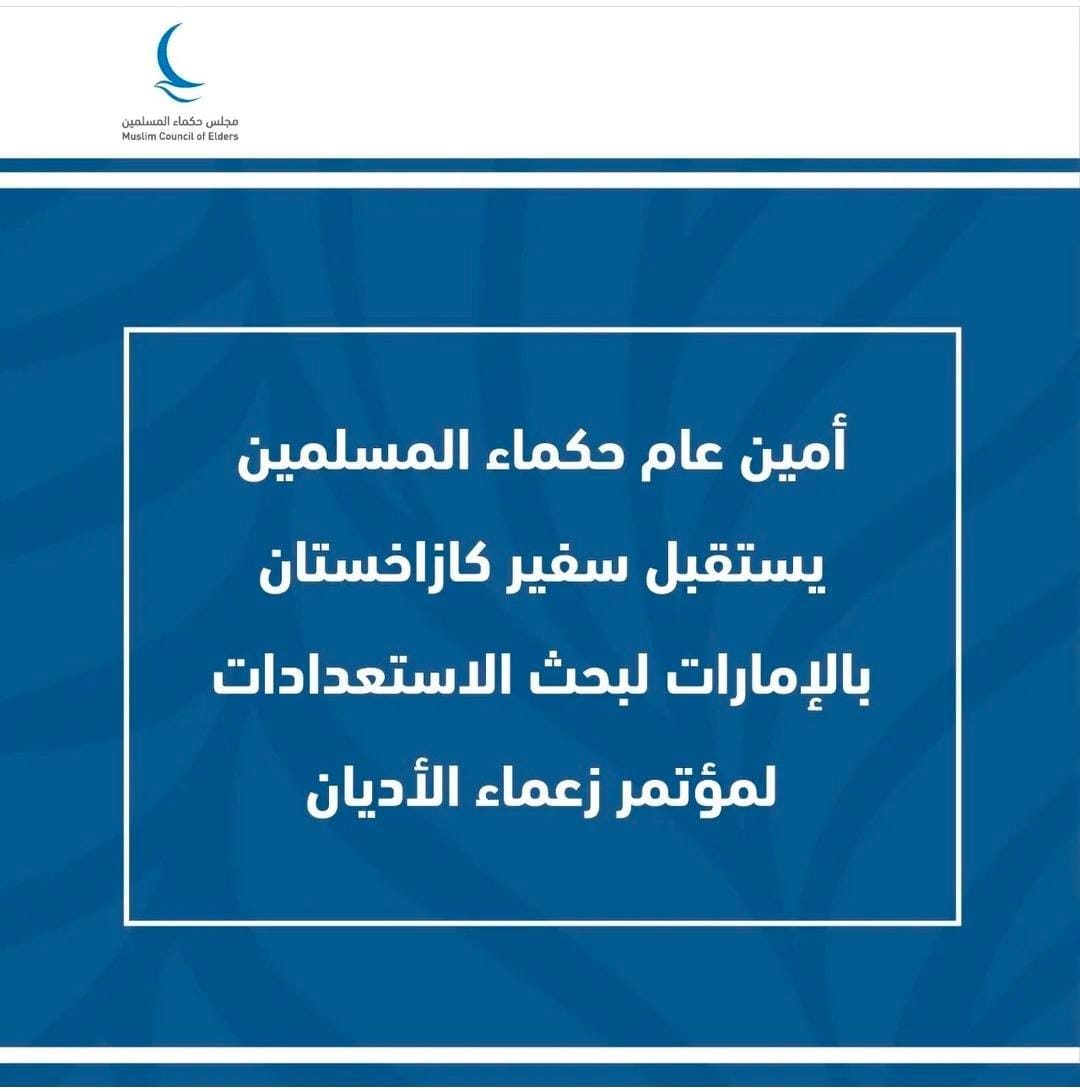 مجلس حكماء المسلمين
Muslim Council of Elders

أمين عام حكماء المسلمين يستقبل سفير كازاخستان بالإمارات لبحث الاستعدادات لمؤتمر زعماء الأديان